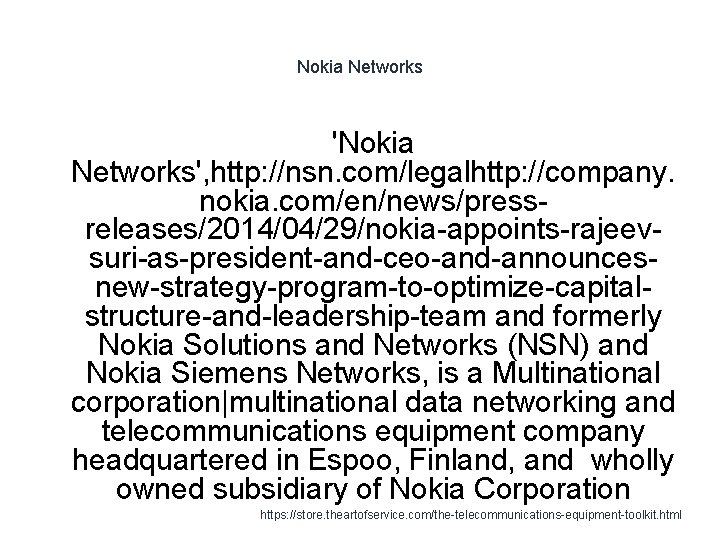 Nokia Networks

'Nokia Networks',http://nsn.com/legalhttp://company.nokia.com/en/news/press-releases/2014/04/29/nokia-appoints-rajeev-suri-as-president-and-ceo-and-announces-new-strategy-program-to-optimize-capital-structure-and-leadership-team and formerly Nokia Solutions and Networks (NSN) and Nokia Siemens Networks, is a Multinational corporation|multinational data networking and telecommunications equipment company headquartered in Espoo, Finland, and wholly owned subsidiary of Nokia Corporation

https://store.theartofservice.com/the-telecommunications-equipment-toolkit.html